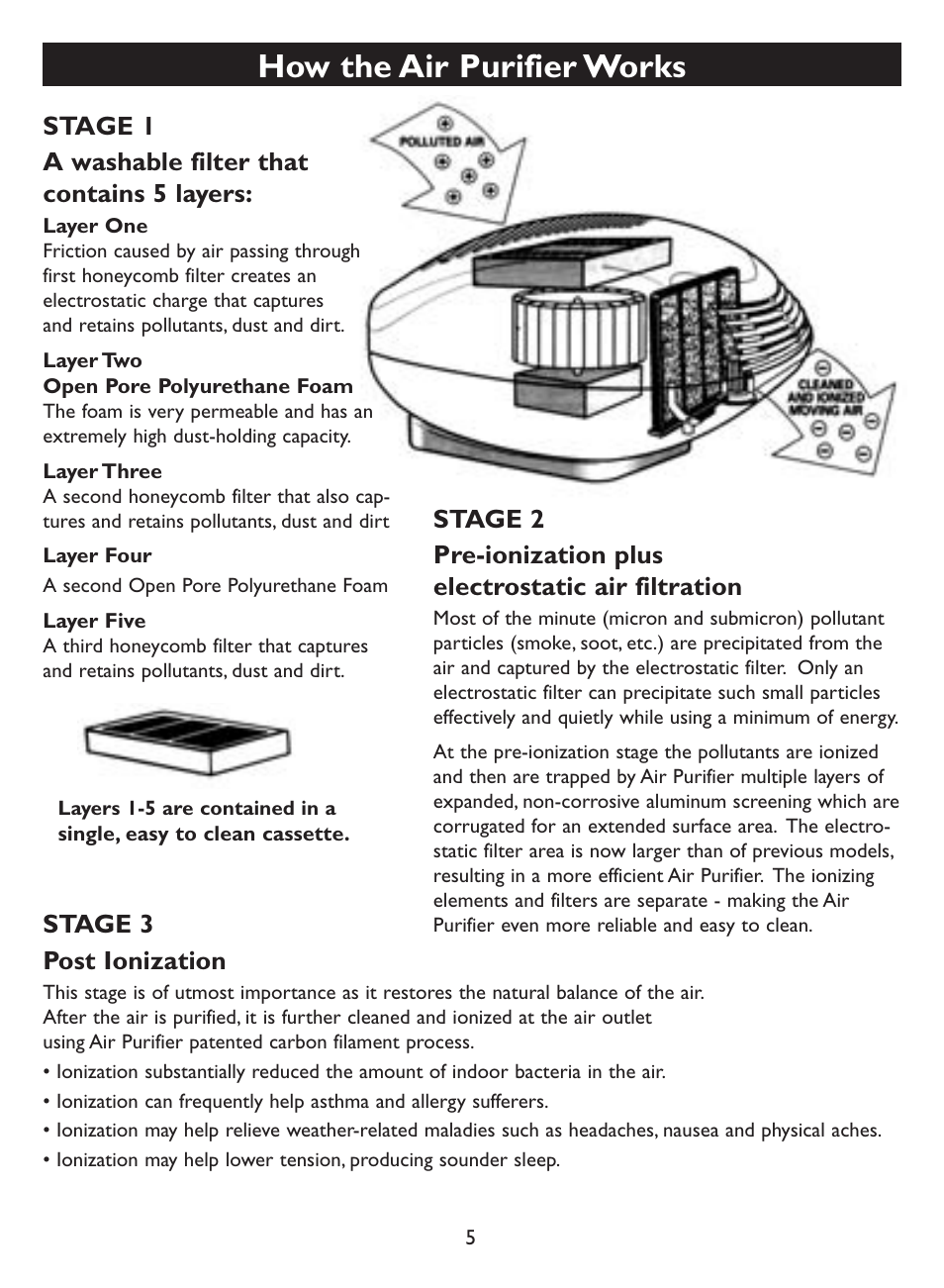 How the Air Purifier Works

STAGE 1

A washable filter that contains 5 layers:

Layer One
Friction caused by air passing through first honeycomb filter creates an electrostatic charge that captures and retains pollutants, dust and dirt.

Layer Two
Open Pore Polyurethane Foam
The foam is very permeable and has an extremely high dust-holding capacity.

Layer Three
A second honeycomb filter that also captures and retains pollutants, dust and dirt

Layer Four
A second Open Pore Polyurethane Foam

Layer Five
A third honeycomb filter that captures and retains pollutants, dust and dirt.

Layers 1-5 are contained in a single, easy to clean cassette.

POLLUTED AIR

CLEANED AND IONIZED MOVING AIR

STAGE 2

Pre-ionization plus electrostatic air filtration

Most of the minute (micron and submicron) pollutant particles (smoke, soot, etc.) are precipitated from the air and captured by the electrostatic filter. Only an electrostatic filter can precipitate such small particles effectively and quietly while using a minimum of energy.

At the pre-ionization stage the pollutants are ionized and then are trapped by Air Purifier multiple layers of expanded, non-corrosive aluminum screening which are corrugated for an extended surface area. The electrostatic filter area is now larger than of previous models, resulting in a more efficient Air Purifier. The ionizing elements and filters are separate - making the Air Purifier even more reliable and easy to clean.

STAGE 3

Post Ionization

This stage is of utmost importance as it restores the natural balance of the air. After the air is purified, it is further cleaned and ionized at the air outlet using Air Purifier patented carbon filament process.

• Ionization substantially reduced the amount of indoor bacteria in the air.
• Ionization can frequently help asthma and allergy sufferers.
• Ionization may help relieve weather-related maladies such as headaches, nausea and physical aches.
• Ionization may help lower tension, producing sounder sleep.

5